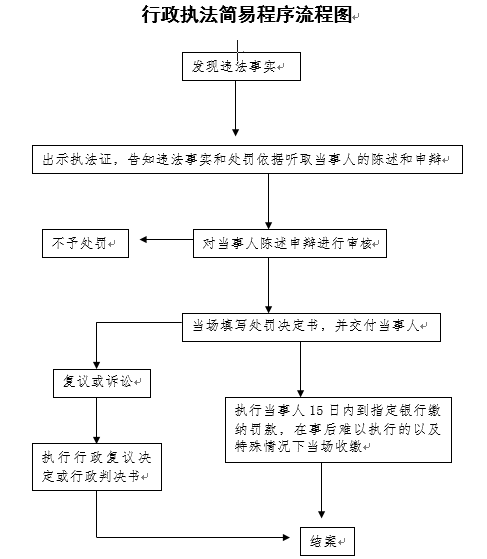 行政执法简易程序流程图

发现违法事实

出示执法证，告知违法事实和处罚依据听取当事人的陈述和申辩

不予处罚

对当事人陈述申辩进行审核

当场填写处罚决定书，并交付当事人

复议或诉讼

执行当事人 15 日内到指定银行缴纳罚款，在事后难以执行的以及特殊情况下当场收缴

执行行政复议决定或行政判决书

结案